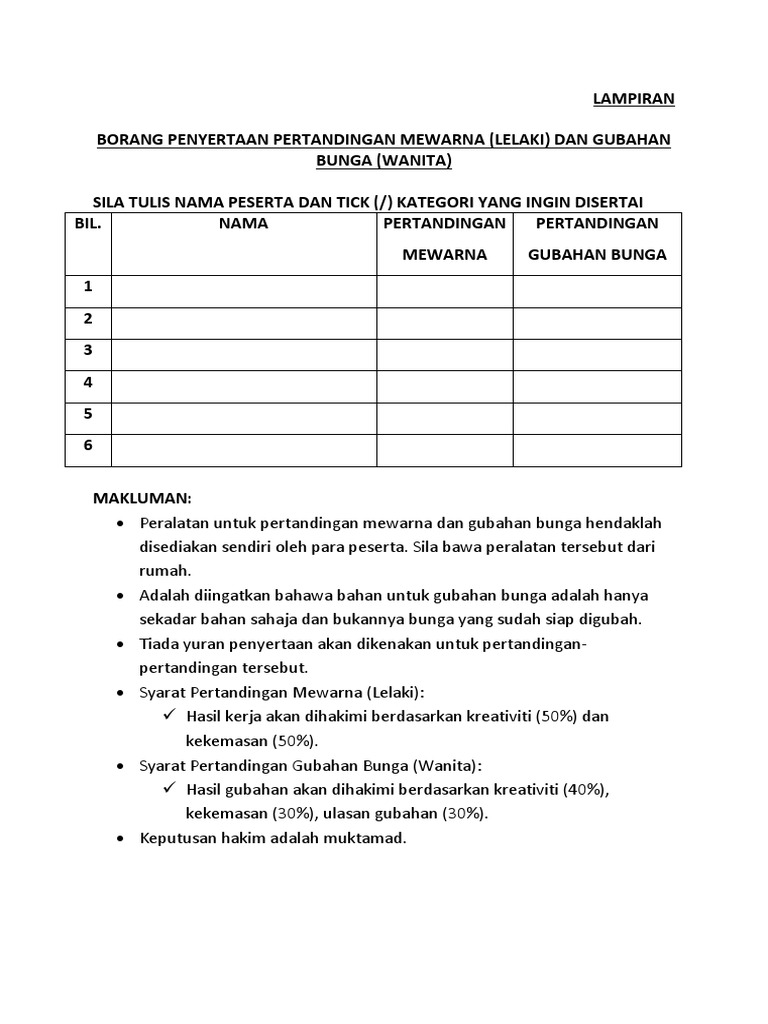 LAMPIRAN

BORANG PENYERTAAN PERTANDINGAN MEWARNA (LELAKI) DAN GUBAHAN BUNGA (WANITA)

SILA TULIS NAMA PESERTA DAN TICK (/) KATEGORI YANG INGIN DISERTAI

| BIL. | NAMA | PERTANDINGAN MEWARNA | PERTANDINGAN GUBAHAN BUNGA |
|---|---|---|---|
| 1 | | | |
| 2 | | | |
| 3 | | | |
| 4 | | | |
| 5 | | | |
| 6 | | | |

MAKLUMAN:
• Peralatan untuk pertandingan mewarna dan gubahan bunga hendaklah disediakan sendiri oleh para peserta. Sila bawa peralatan tersebut dari rumah.
• Adalah diingatkan bahawa bahan untuk gubahan bunga adalah hanya sekadar bahan sahaja dan bukannya bunga yang sudah siap digubah.
• Tiada yuran penyertaan akan dikenakan untuk pertandingan-pertandingan tersebut.
• Syarat Pertandingan Mewarna (Lelaki):
✓ Hasil kerja akan dihakimi berdasarkan kreativiti (50%) dan kekemasan (50%).
• Syarat Pertandingan Gubahan Bunga (Wanita):
✓ Hasil gubahan akan dihakimi berdasarkan kreativiti (40%), kekemasan (30%), ulasan gubahan (30%).
• Keputusan hakim adalah muktamad.